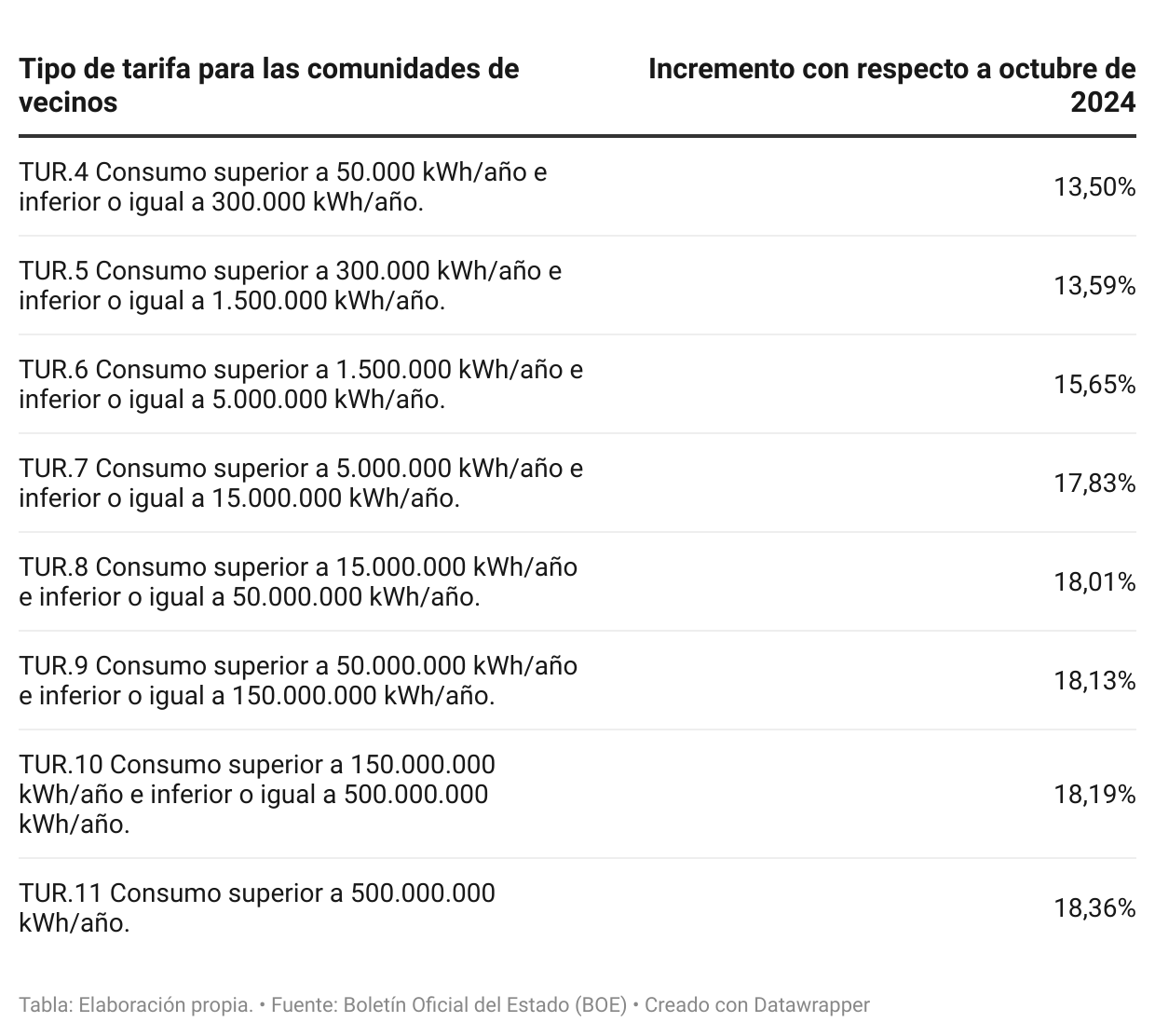 | Tipo de tarifa para las comunidades de vecinos | Incremento con respecto a octubre de 2024 |
|---|---|
| TUR.4 Consumo superior a 50.000 kWh/año e inferior o igual a 300.000 kWh/año. | 13,50% |
| TUR.5 Consumo superior a 300.000 kWh/año e inferior o igual a 1.500.000 kWh/año. | 13,59% |
| TUR.6 Consumo superior a 1.500.000 kWh/año e inferior o igual a 5.000.000 kWh/año. | 15,65% |
| TUR.7 Consumo superior a 5.000.000 kWh/año e inferior o igual a 15.000.000 kWh/año. | 17,83% |
| TUR.8 Consumo superior a 15.000.000 kWh/año e inferior o igual a 50.000.000 kWh/año. | 18,01% |
| TUR.9 Consumo superior a 50.000.000 kWh/año e inferior o igual a 150.000.000 kWh/año. | 18,13% |
| TUR.10 Consumo superior a 150.000.000 kWh/año e inferior o igual a 500.000.000 kWh/año. | 18,19% |
| TUR.11 Consumo superior a 500.000.000 kWh/año. | 18,36% |

Tabla: Elaboración propia. • Fuente: Boletín Oficial del Estado (BOE) • Creado con Datawrapper